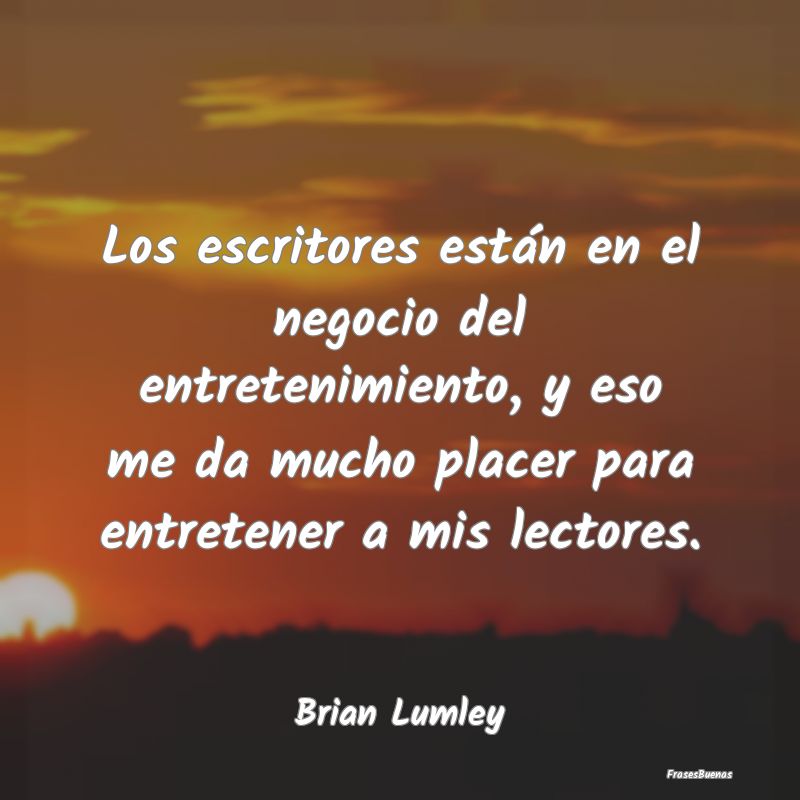 Los escritores están en el negocio del entretenimiento, y eso me da mucho placer para entretener a mis lectores.

Brian Lumley

FrasesBuenas